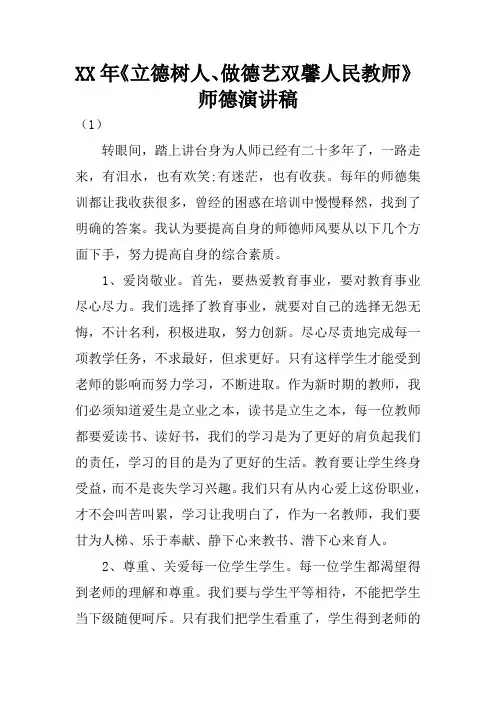 XX 年《立德树人、做德艺双馨人民教师》师德演讲稿

（1）

转眼间，踏上讲台身为人师已经有二十多年了，一路走来，有泪水，也有欢笑;有迷茫，也有收获。每年的师德集训都让我收获很多，曾经的困惑在培训中慢慢释然，找到了明确的答案。我认为要提高自身的师德师风要从以下几个方面下手，努力提高自身的综合素质。

1、爱岗敬业。首先，要热爱教育事业，要对教育事业尽心尽力。我们选择了教育事业，就要对自己的选择无怨无悔，不计名利，积极进取，努力创新。尽心尽责地完成每一项教学任务，不求最好，但求更好。只有这样学生才能受到老师的影响而努力学习，不断进取。作为新时期的教师，我们必须知道爱生是立业之本，读书是立生之本，每一位教师都要爱读书、读好书，我们的学习是为了更好的肩负起我们的责任，学习的目的是为了更好的生活。教育要让学生终身受益，而不是丧失学习兴趣。我们只有从内心爱上这份职业，才不会叫苦叫累，学习让我明白了，作为一名教师，我们要甘为人梯、乐于奉献、静下心来教书、潜下心来育人。

2、尊重、关爱每一位学生学生。每一位学生都渴望得到老师的理解和尊重。我们要与学生平等相待，不能把学生当下级随便呵斥。只有我们把学生看重了，学生得到老师的